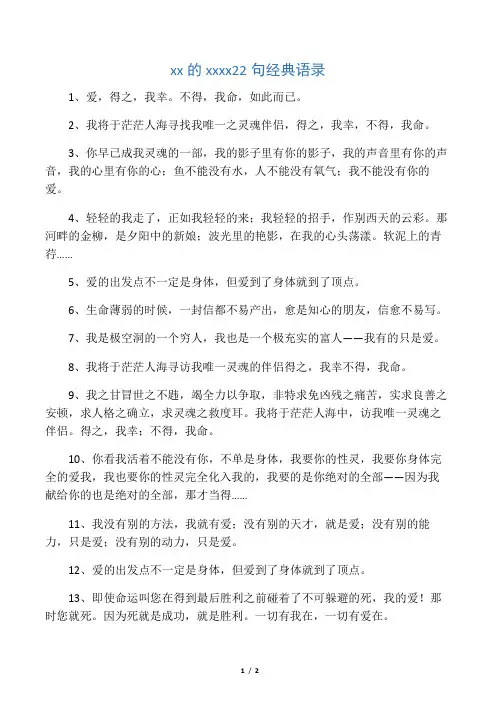 xx 的 xxxx22 句经典语录

1、爱，得之，我幸。不得，我命，如此而已。

2、我将于茫茫人海寻找我唯一之灵魂伴侣，得之，我幸，不得，我命。

3、你早已成我灵魂的一部，我的影子里有你的影子，我的声音里有你的声音，我的心里有你的心；鱼不能没有水，人不能没有氧气；我不能没有你的爱。

4、轻轻的我走了，正如我轻轻的来；我轻轻的招手，作别西天的云彩。那河畔的金柳，是夕阳中的新娘；波光里的艳影，在我的心头荡漾。软泥上的青荇……

5、爱的出发点不一定是身体，但爱到了身体就到了顶点。

6、生命薄弱的时候，一封信都不易产出，愈是知心的朋友，信愈不易写。

7、我是极空洞的一个穷人，我也是一个极充实的富人——我有的只是爱。

8、我将于茫茫人海寻访我唯一灵魂的伴侣得之，我幸不得，我命。

9、我之甘冒世之不韪，竭全力以争取，非特求免凶残之痛苦，实求良善之安顿，求人格之确立，求灵魂之救度耳。我将于茫茫人海中，访我唯一灵魂之伴侣。得之，我幸；不得，我命。

10、你看我活着不能没有你，不单是身体，我要你的性灵，我要你身体完全的爱我，我也要你的性灵完全化入我的，我要的是你绝对的全部——因为我献给你的也是绝对的全部，那才当得……

11、我没有别的方法，我就有爱；没有别的天才，就是爱；没有别的能力，只是爱；没有别的动力，只是爱。

12、爱的出发点不一定是身体，但爱到了身体就到了顶点。

13、即使命运叫您在得到最后胜利之前碰着了不可躲避的死，我的爱！那时您就死。因为死就是成功，就是胜利。一切有我在，一切有爱在。

1 / 2